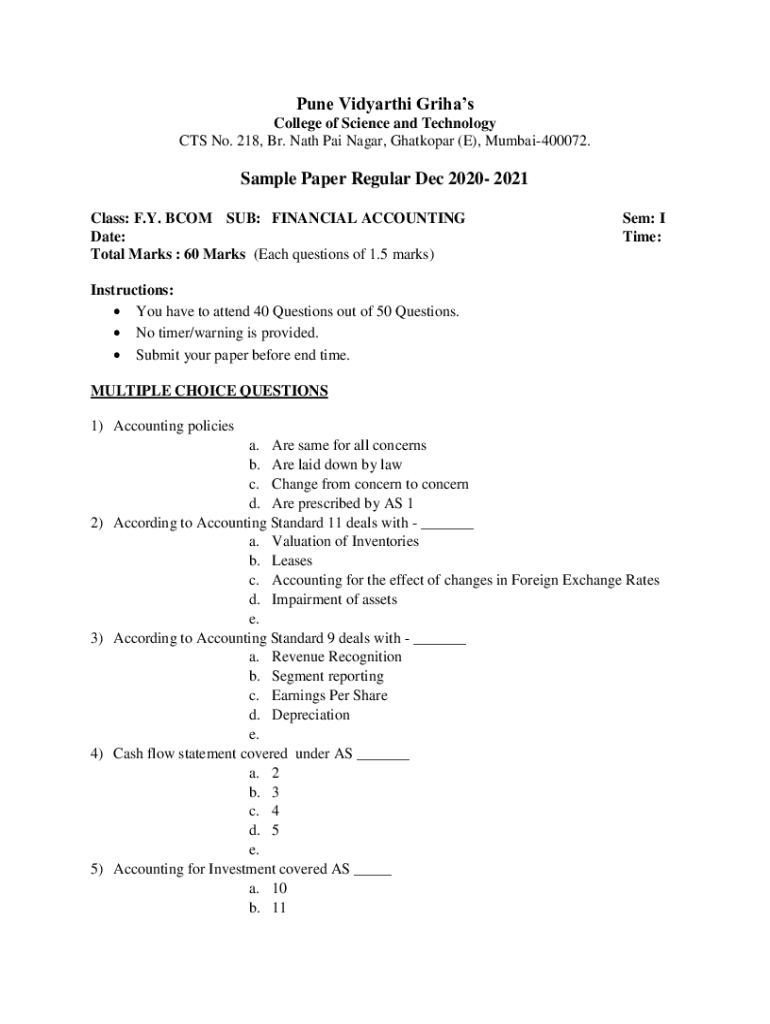 Pune Vidyarthi Griha's

College of Science and Technology

CTS No. 218, Br. Nath Pai Nagar, Ghatkopar (E), Mumbai-400072.

Sample Paper Regular Dec 2020- 2021

Class: F.Y. BCOM SUB: FINANCIAL ACCOUNTING Sem: I
Date: Time:
Total Marks : 60 Marks (Each questions of 1.5 marks)

Instructions:
• You have to attend 40 Questions out of 50 Questions.
• No timer/warning is provided.
• Submit your paper before end time.

MULTIPLE CHOICE QUESTIONS

1) Accounting policies
a. Are same for all concerns
b. Are laid down by law
c. Change from concern to concern
d. Are prescribed by AS 1
2) According to Accounting Standard 11 deals with - _______
a. Valuation of Inventories
b. Leases
c. Accounting for the effect of changes in Foreign Exchange Rates
d. Impairment of assets
e.
3) According to Accounting Standard 9 deals with - _______
a. Revenue Recognition
b. Segment reporting
c. Earnings Per Share
d. Depreciation
e.
4) Cash flow statement covered under AS _______
a. 2
b. 3
c. 4
d. 5
e.
5) Accounting for Investment covered AS _____
a. 10
b. 11